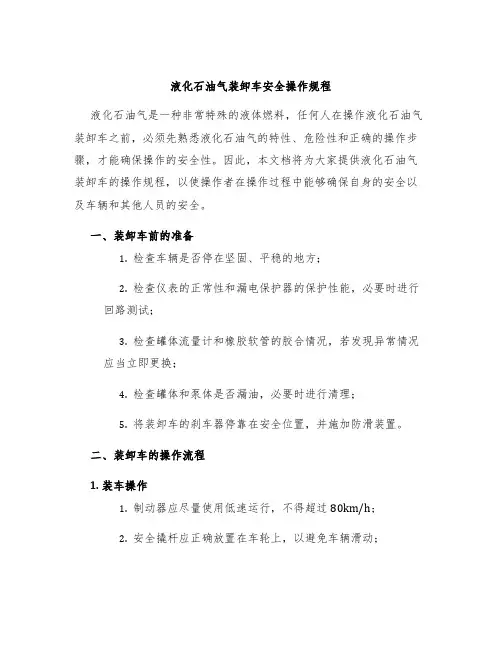 液化石油气装卸车安全操作规程

液化石油气是一种非常特殊的液体燃料，任何人在操作液化石油气装卸车之前，必须先熟悉液化石油气的特性、危险性和正确的操作步骤，才能确保操作的安全性。因此，本文档将为大家提供液化石油气装卸车的操作规程，以使操作者在操作过程中能够确保自身的安全以及车辆和其他人员的安全。

一、装卸车前的准备

1. 检查车辆是否停在坚固、平稳的地方；

2. 检查仪表的正常性和漏电保护器的保护性能，必要时进行回路测试；

3. 检查罐体流量计和橡胶软管的胶合情况，若发现异常情况应当立即更换；

4. 检查罐体和泵体是否漏油，必要时进行清理；

5. 将装卸车的刹车器停靠在安全位置，并施加防滑装置。

二、装卸车的操作流程

1. 装车操作

1. 制动器应尽量使用低速运行，不得超过 80km/h；

2. 安全撬杆应正确放置在车轮上，以避免车辆滑动；